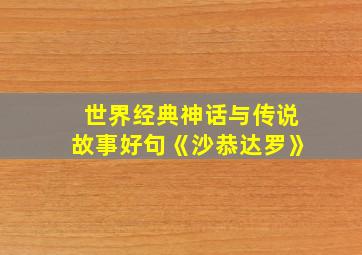 世界经典神话与传说
故事好句《沙恭达罗》